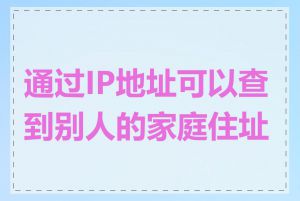 通过IP地址可以查到别人的家庭住址